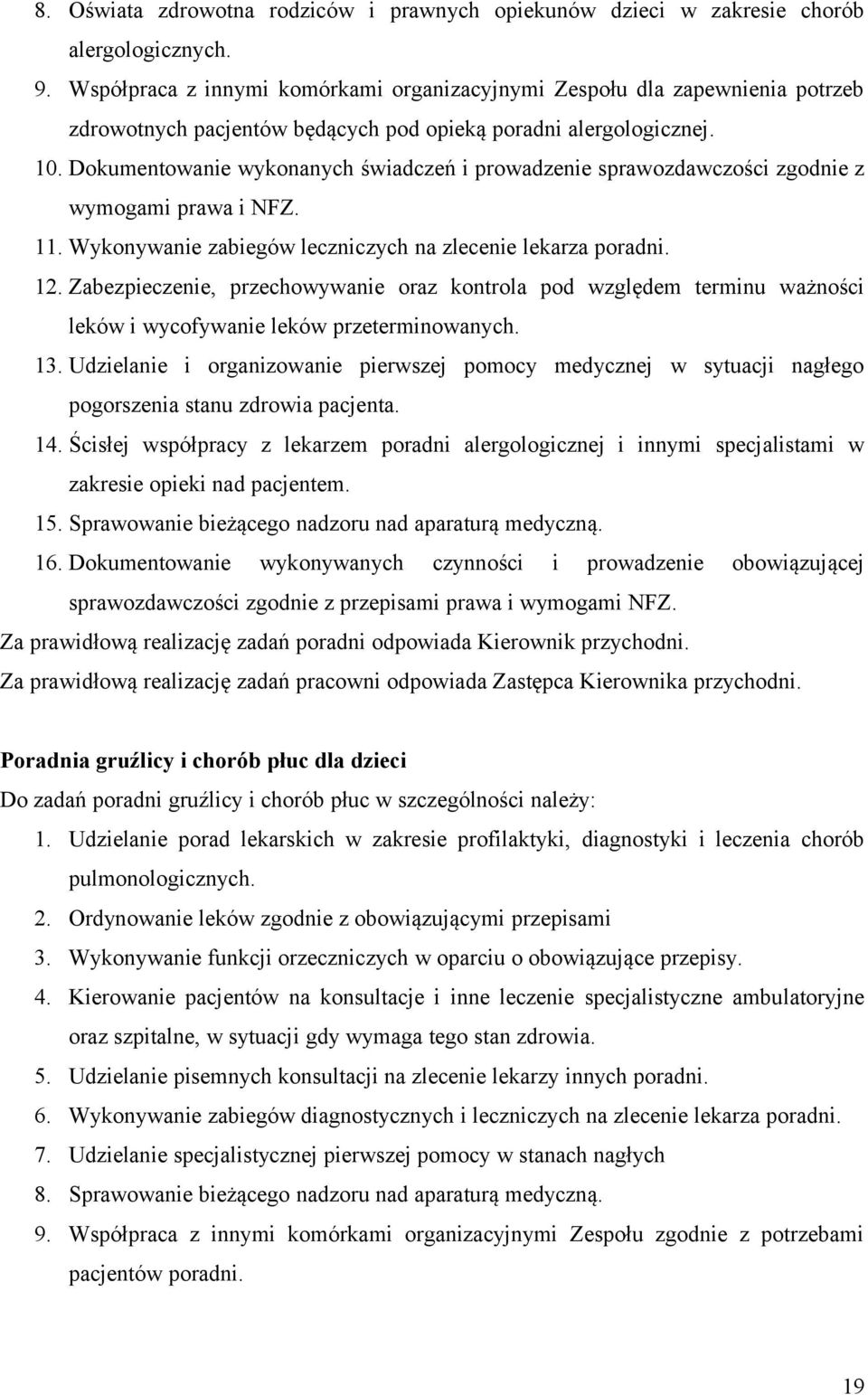 8. Oświata zdrowotna rodziców i prawnych opiekunów dzieci w zakresie chorób alergologicznych.
9. Współpraca z innymi komórkami organizacyjnymi Zespołu dla zapewnienia potrzeb zdrowotnych pacjentów będących pod opieką poradni alergologicznej.
10. Dokumentowanie wykonanych świadczeń i prowadzenie sprawozdawczości zgodnie z wymogami prawa i NFZ.
11. Wykonywanie zabiegów leczniczych na zlecenie lekarza poradni.
12. Zabezpieczenie, przechowywanie oraz kontrola pod względem terminu ważności leków i wycofywanie leków przeterminowanych.
13. Udzielanie i organizowanie pierwszej pomocy medycznej w sytuacji nagłego pogorszenia stanu zdrowia pacjenta.
14. Ścisłej współpracy z lekarzem poradni alergologicznej i innymi specjalistami w zakresie opieki nad pacjentem.
15. Sprawowanie bieżącego nadzoru nad aparaturą medyczną.
16. Dokumentowanie wykonywanych czynności i prowadzenie obowiązującej sprawozdawczości zgodnie z przepisami prawa i wymogami NFZ.
Za prawidłową realizację zadań poradni odpowiada Kierownik przychodni.
Za prawidłową realizację zadań pracowni odpowiada Zastępca Kierownika przychodni.

Poradnia gruźlicy i chorób płuc dla dzieci
Do zadań poradni gruźlicy i chorób płuc w szczególności należy:
1. Udzielanie porad lekarskich w zakresie profilaktyki, diagnostyki i leczenia chorób pulmonologicznych.
2. Ordynowanie leków zgodnie z obowiązującymi przepisami
3. Wykonywanie funkcji orzeczniczych w oparciu o obowiązujące przepisy.
4. Kierowanie pacjentów na konsultacje i inne leczenie specjalistyczne ambulatoryjne oraz szpitalne, w sytuacji gdy wymaga tego stan zdrowia.
5. Udzielanie pisemnych konsultacji na zlecenie lekarzy innych poradni.
6. Wykonywanie zabiegów diagnostycznych i leczniczych na zlecenie lekarza poradni.
7. Udzielanie specjalistycznej pierwszej pomocy w stanach nagłych
8. Sprawowanie bieżącego nadzoru nad aparaturą medyczną.
9. Współpraca z innymi komórkami organizacyjnymi Zespołu zgodnie z potrzebami pacjentów poradni.

19